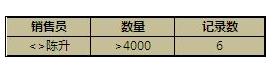 | 销售员 | 数量 | 记录数 |
|---|---|---|
| <>陈升 | >4000 | 6 |